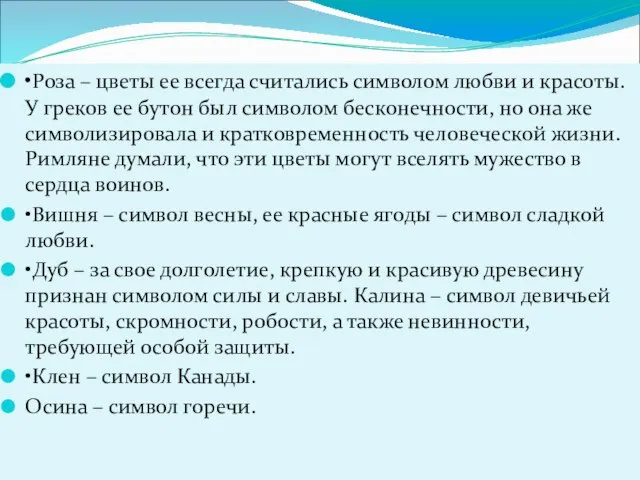 •Роза – цветы ее всегда считались символом любви и красоты. У греков ее бутон был символом бесконечности, но она же символизировала и кратковременность человеческой жизни. Римляне думали, что эти цветы могут вселять мужество в сердца воинов.

•Вишня – символ весны, ее красные ягоды – символ сладкой любви.

•Дуб – за свое долголетие, крепкую и красивую древесину признан символом силы и славы. Калина – символ девичьей красоты, скромности, робости, а также невинности, требующей особой защиты.

•Клен – символ Канады.

Осина – символ горечи.